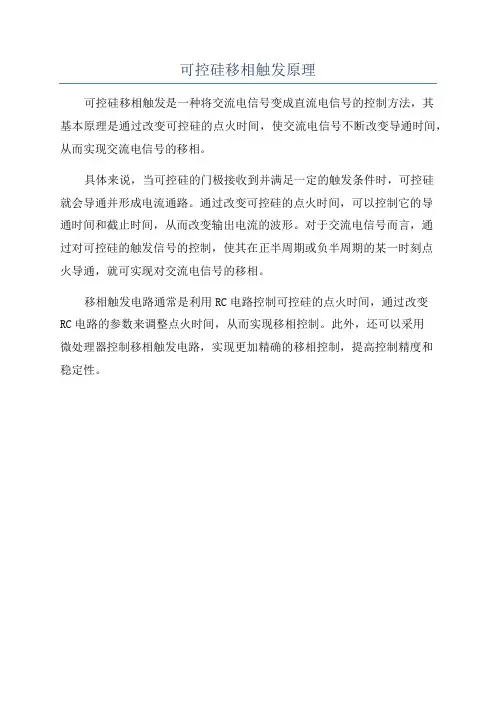 可控硅移相触发原理

可控硅移相触发是一种将交流电信号变成直流电信号的控制方法，其基本原理是通过改变可控硅的点火时间，使交流电信号不断改变导通时间，从而实现交流电信号的移相。

具体来说，当可控硅的门极接收到并满足一定的触发条件时，可控硅就会导通并形成电流通路。通过改变可控硅的点火时间，可以控制它的导通时间和截止时间，从而改变输出电流的波形。对于交流电信号而言，通过对可控硅的触发信号的控制，使其在正半周期或负半周期的某一时刻点火导通，就可实现对交流电信号的移相。

移相触发电路通常是利用 RC 电路控制可控硅的点火时间，通过改变 RC 电路的参数来调整点火时间，从而实现移相控制。此外，还可以采用微处理器控制移相触发电路，实现更加精确的移相控制，提高控制精度和稳定性。